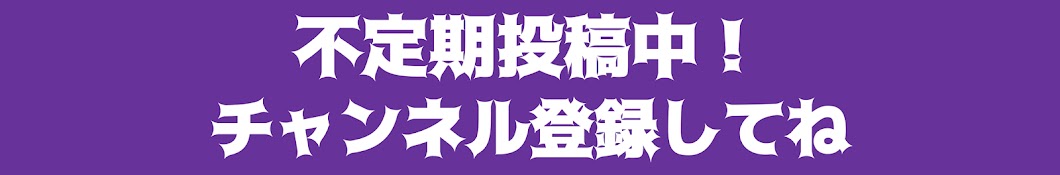 不定期投稿中！
チャンネル登録してね